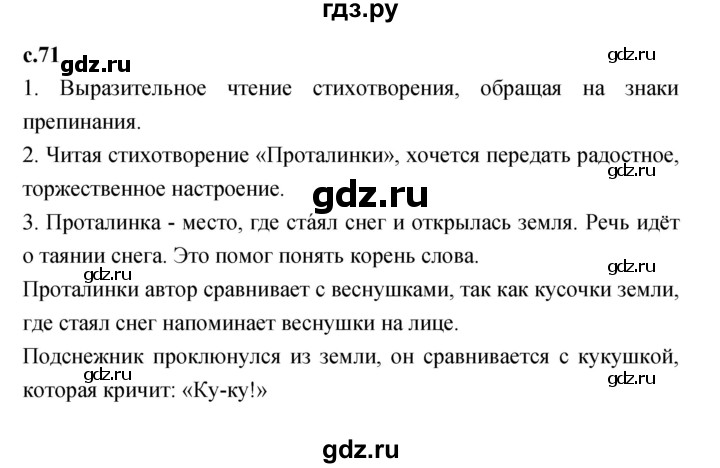 гдз.ру

с.71 gdz.ru

gdz.ru

1. Выразительное чтение стихотворения, обращая на знаки препинания.

2. Читая стихотворение «Проталинки», хочется передать радостное, торжественное настроение.

gdz.ru

gdz.ru

3. Проталинка - место, где ста́ял снег и открылась земля. Речь идёт о таянии снега. Это помог понять корень слова.

gdz.ru

gdz.ru

Проталинки автор сравнивает с веснушками, так как кусочки земли, где стаял снег напоминает веснушки на лице.

Подснежник проклюнулся из земли, он сравнивается с кукушкой, которая кричит: «Ку-ку!»

gdz.ru

gdz.ru

gdz.ru